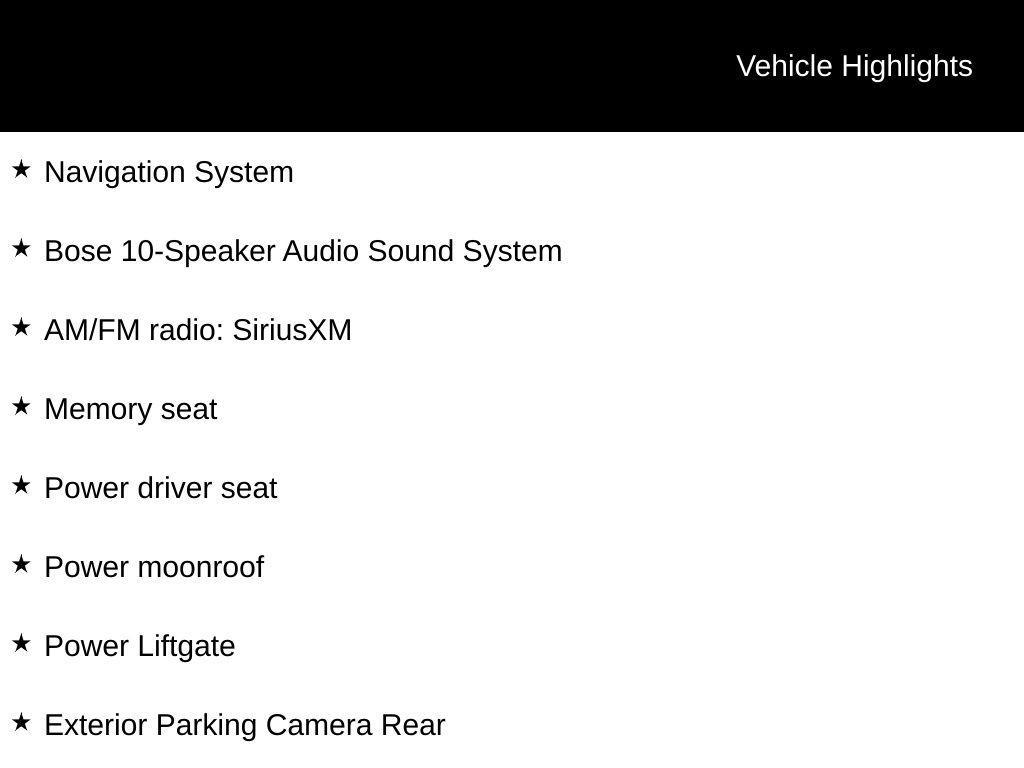 Vehicle Highlights

★ Navigation System

★ Bose 10-Speaker Audio Sound System

★ AM/FM radio: SiriusXM

★ Memory seat

★ Power driver seat

★ Power moonroof

★ Power Liftgate

★ Exterior Parking Camera Rear